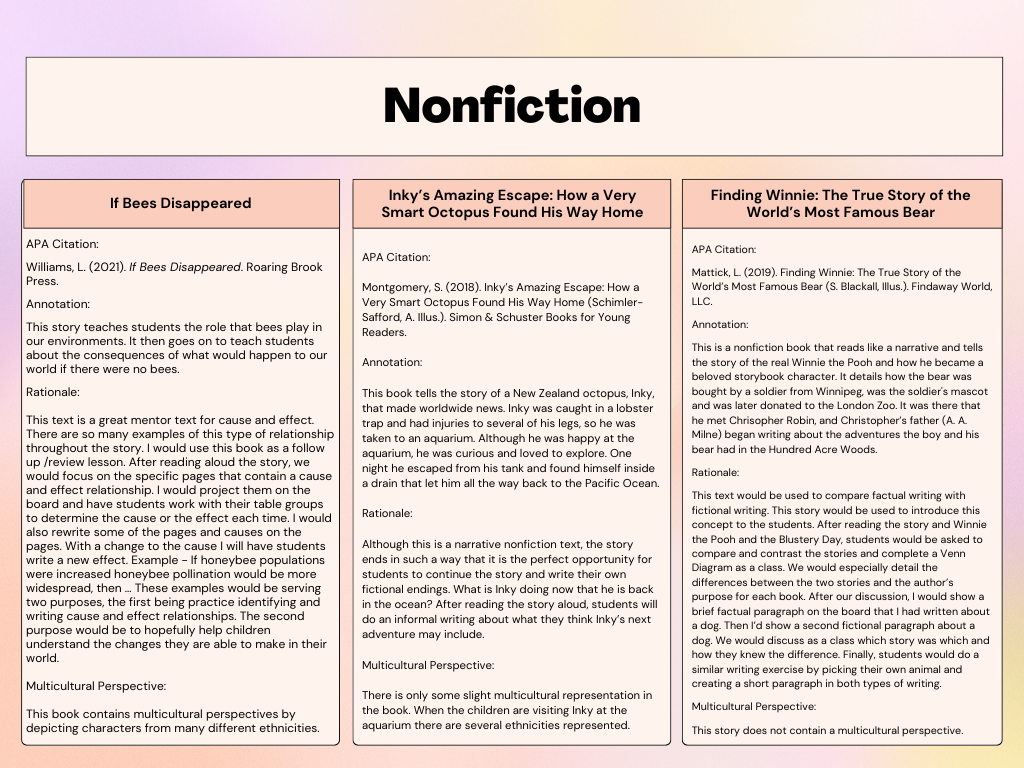 Nonfiction

If Bees Disappeared

APA Citation:

Williams, L. (2021). If Bees Disappeared. Roaring Brook Press.

Annotation:

This story teaches students the role that bees play in our environments. It then goes on to teach students about the consequences of what would happen to our world if there were no bees.

Rationale:

This text is a great mentor text for cause and effect. There are so many examples of this type of relationship throughout the story. I would use this book as a follow up /review lesson. After reading aloud the story, we would focus on the specific pages that contain a cause and effect relationship. I would project them on the board and have students work with their table groups to determine the cause or the effect each time. I would also rewrite some of the pages and causes on the pages. With a change to the cause I will have students write a new effect. Example - If honeybee populations were increased honeybee pollination would be more widespread, then ... These examples would be serving two purposes, the first being practice identifying and writing cause and effect relationships. The second purpose would be to hopefully help children understand the changes they are able to make in their world.

Multicultural Perspective:

This book contains multicultural perspectives by depicting characters from many different ethnicities.

Inky's Amazing Escape: How a Very Smart Octopus Found His Way Home

APA Citation:

Montgomery, S. (2018). Inky's Amazing Escape: How a Very Smart Octopus Found His Way Home (Schimler-Safford, A. Illus.). Simon & Schuster Books for Young Readers.

Annotation:

This book tells the story of a New Zealand octopus, Inky, that made worldwide news. Inky was caught in a lobster trap and had injuries to several of his legs, so he was taken to an aquarium. Although he was happy at the aquarium, he was curious and loved to explore. One night he escaped from his tank and found himself inside a drain that let him all the way back to the Pacific Ocean.

Rationale:

Although this is a narrative nonfiction text, the story ends in such a way that it is the perfect opportunity for students to continue the story and write their own fictional endings. What is Inky doing now that he is back in the ocean? After reading the story aloud, students will do an informal writing about what they think Inky's next adventure may include.

Multicultural Perspective:

There is only some slight multicultural representation in the book. When the children are visiting Inky at the aquarium there are several ethnicities represented.

Finding Winnie: The True Story of the World's Most Famous Bear

APA Citation:

Mattick, L. (2019). Finding Winnie: The True Story of the World's Most Famous Bear (S. Blackall, Illus.). Findaway World, LLC.

Annotation:

This is a nonfiction book that reads like a narrative and tells the story of the real Winnie the Pooh and how he became a beloved storybook character. It details how the bear was bought by a soldier from Winnipeg, was the soldier's mascot and was later donated to the London Zoo. It was there that he met Chrisopher Robin, and Christopher's father (A. A. Milne) began writing about the adventures the boy and his bear had in the Hundred Acre Woods.

Rationale:

This text would be used to compare factual writing with fictional writing. This story would be used to introduce this concept to the students. After reading the story and Winnie the Pooh and the Blustery Day, students would be asked to compare and contrast the stories and complete a Venn Diagram as a class. We would especially detail the differences between the two stories and the author's purpose for each book. After our discussion, I would show a brief factual paragraph on the board that I had written about a dog. Then I'd show a second fictional paragraph about a dog. We would discuss as a class which story was which and how they knew the difference. Finally, students would do a similar writing exercise by picking their own animal and creating a short paragraph in both types of writing.

Multicultural Perspective:

This story does not contain a multicultural perspective.